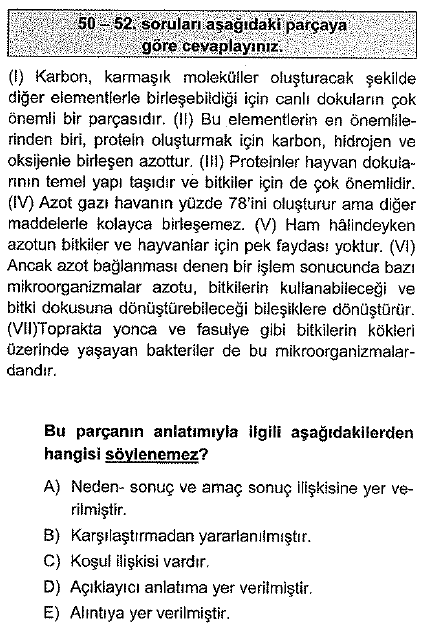 50 – 52. soruları aşağıdaki parçaya göre cevaplayınız.

(I) Karbon, karmaşık moleküller oluşturacak şekilde diğer elementlerle birleşebildiği için canlı dokuların çok önemli bir parçasıdır. (II) Bu elementlerin en önemlilerinden biri, protein oluşturmak için karbon, hidrojen ve oksijenle birleşen azottur. (III) Proteinler hayvan dokularının temel yapı taşıdır ve bitkiler için de çok önemlidir. (IV) Azot gazı havanın yüzde 78'ini oluşturur ama diğer maddelerle kolayca birleşemez. (V) Ham hâlindeyken azotun bitkiler ve hayvanlar için pek faydası yoktur. (VI) Ancak azot bağlanması denen bir işlem sonucunda bazı mikroorganizmalar azotu, bitkilerin kullanabileceği ve bitki dokusuna dönüştürebileceği bileşiklere dönüştürür. (VII)Toprakta yonca ve fasulye gibi bitkilerin kökleri üzerinde yaşayan bakteriler de bu mikroorganizmalardandır.

Bu parçanın anlatımıyla ilgili aşağıdakilerden hangisi söylenemez?

A) Neden- sonuç ve amaç sonuç ilişkisine yer verilmiştir.

B) Karşılaştırmadan yararlanılmıştır.

C) Koşul ilişkisi vardır.

D) Açıklayıcı anlatıma yer verilmiştir.

E) Alıntıya yer verilmiştir.